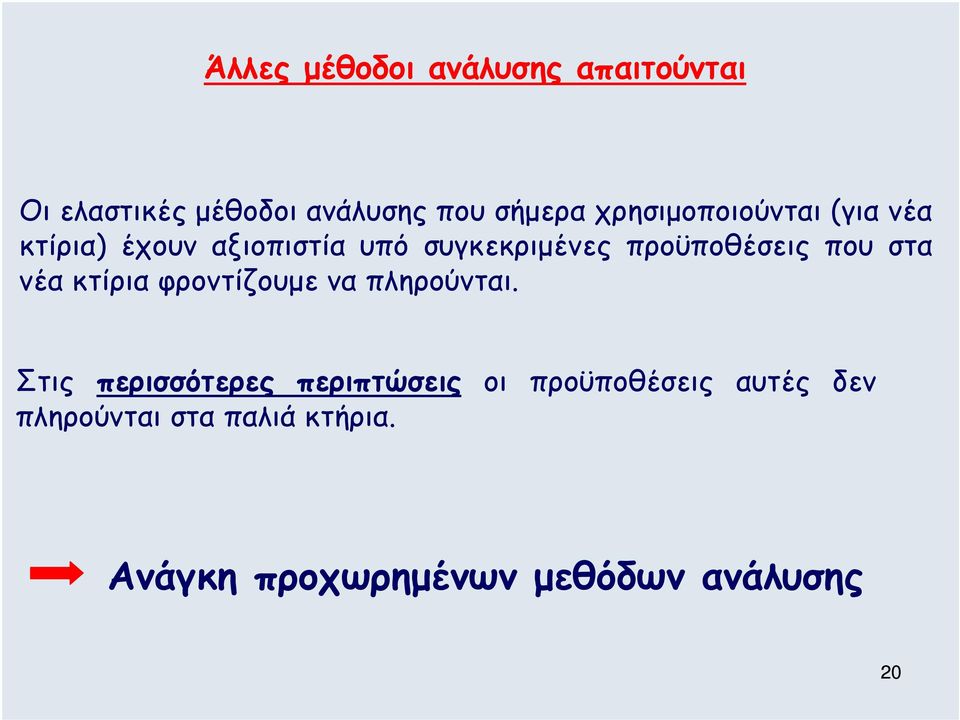 Άλλες μέθοδοι ανάλυσης απαιτούνται

Οι ελαστικές μέθοδοι ανάλυσης που σήμερα χρησιμοποιούνται (για νέα κτίρια) έχουν αξιοπιστία υπό συγκεκριμένες προϋποθέσεις που στα νέα κτίρια φροντίζουμε να πληρούνται.

Στις περισσότερες περιπτώσεις οι προϋποθέσεις αυτές δεν πληρούνται στα παλιά κτήρια.

Ανάγκη προχωρημένων μεθόδων ανάλυσης

20